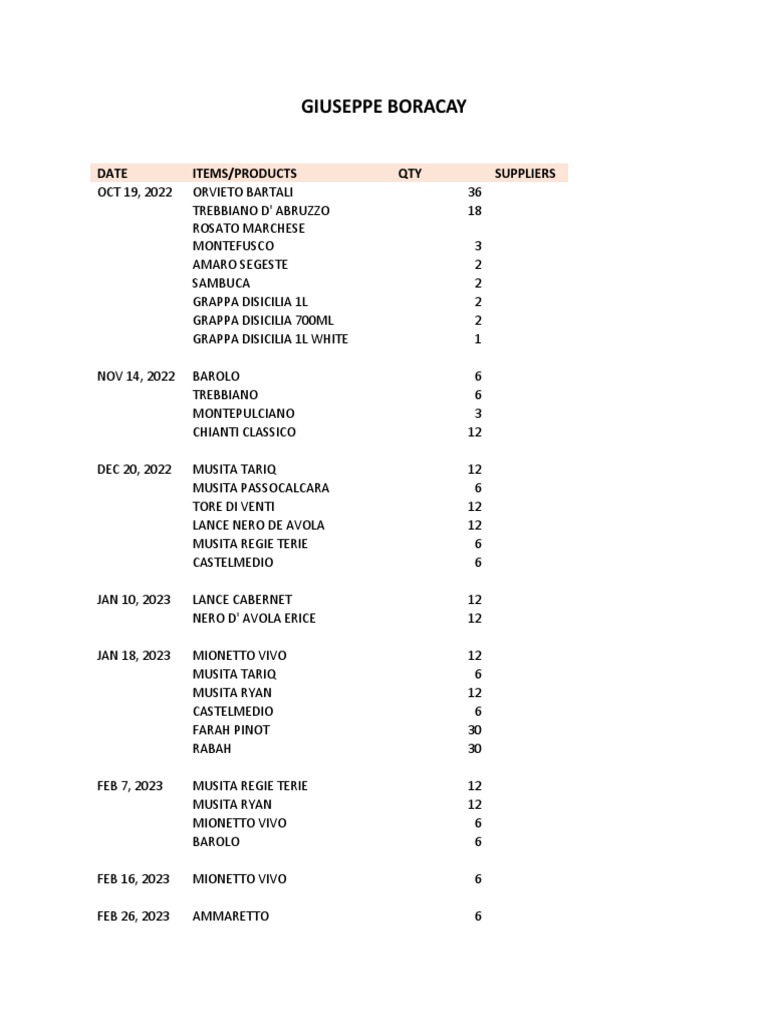 GIUSEPPE BORACAY

| DATE | ITEMS/PRODUCTS | QTY | SUPPLIERS |
|---|---|---|---|
| OCT 19, 2022 | ORVIETO BARTALI | 36 | |
| | TREBBIANO D' ABRUZZO | 18 | |
| | ROSATO MARCHESE | | |
| | MONTEFUSCO | 3 | |
| | AMARO SEGESTE | 2 | |
| | SAMBUCA | 2 | |
| | GRAPPA DISICILIA 1L | 2 | |
| | GRAPPA DISICILIA 700ML | 2 | |
| | GRAPPA DISICILIA 1L WHITE | 1 | |
| | | | |
| NOV 14, 2022 | BAROLO | 6 | |
| | TREBBIANO | 6 | |
| | MONTEPULCIANO | 3 | |
| | CHIANTI CLASSICO | 12 | |
| | | | |
| DEC 20, 2022 | MUSITA TARIQ | 12 | |
| | MUSITA PASSOCALCARA | 6 | |
| | TORE DI VENTI | 12 | |
| | LANCE NERO DE AVOLA | 12 | |
| | MUSITA REGIE TERIE | 6 | |
| | CASTELMEDIO | 6 | |
| | | | |
| JAN 10, 2023 | LANCE CABERNET | 12 | |
| | NERO D' AVOLA ERICE | 12 | |
| | | | |
| JAN 18, 2023 | MIONETTO VIVO | 12 | |
| | MUSITA TARIQ | 6 | |
| | MUSITA RYAN | 12 | |
| | CASTELMEDIO | 6 | |
| | FARAH PINOT | 30 | |
| | RABAH | 30 | |
| | | | |
| FEB 7, 2023 | MUSITA REGIE TERIE | 12 | |
| | MUSITA RYAN | 12 | |
| | MIONETTO VIVO | 6 | |
| | BAROLO | 6 | |
| | | | |
| FEB 16, 2023 | MIONETTO VIVO | 6 | |
| | | | |
| FEB 26, 2023 | AMMARETTO | 6 | |